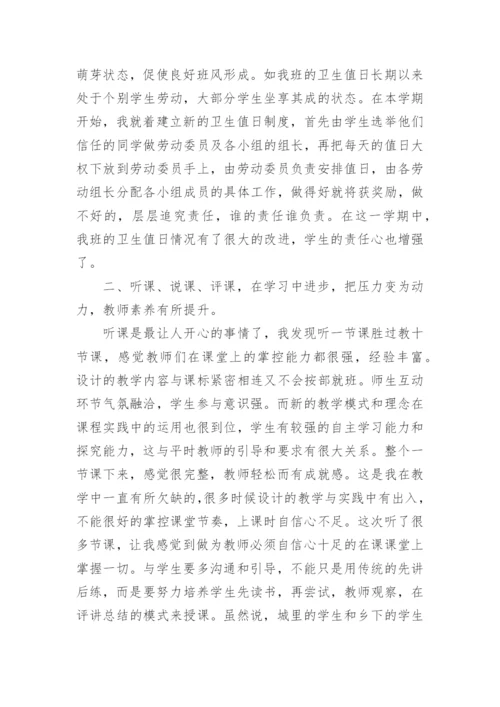 萌芽状态，促使良好班风形成。如我班的卫生值日长期以来处于个别学生劳动，大部分学生坐享其成的状态。在本学期开始，我就着建立新的卫生值日制度，首先由学生选举他们信任的同学做劳动委员及各小组的组长，再把每天的值日大权下放到劳动委员手上，由劳动委员负责安排值日，由各劳动组长分配各小组成员的具体工作，做得好就将获奖励，做不好的，层层追究责任，谁的责任谁负责。在这一学期中，我班的卫生值日情况有了很大的改进，学生的责任心也增强了。

二、听课、说课、评课，在学习中进步，把压力变为动力，教师素养有所提升。

听课是最让人开心的事情了，我发现听一节课胜过教十节课，感觉教师们在课堂上的掌控能力都很强，经验丰富。设计的教学内容与课标紧密相连又不会按部就班。师生互动环节气氛融洽，学生参与意识强。而新的教学模式和理念在课程实践中的运用也很到位，学生有较强的自主学习能力和探究能力，这与平时教师的引导和要求有很大关系。整个一节课下来，感觉很完整，教师轻松而有成就感。这是我在教学中一直有所欠缺的，很多时候设计的教学与实践中有出入，不能很好的掌控课堂节奏，上课时自信心不足。这次听了很多节课，让我感觉到做为教师必须自信心十足的在课课堂上掌握一切。与学生要多沟通和引导，不能只是用传统的先讲后练，而是要努力培养学生先读书，再尝试，教师观察，在评讲总结的模式来授课。虽然说，城里的学生和乡下的学生